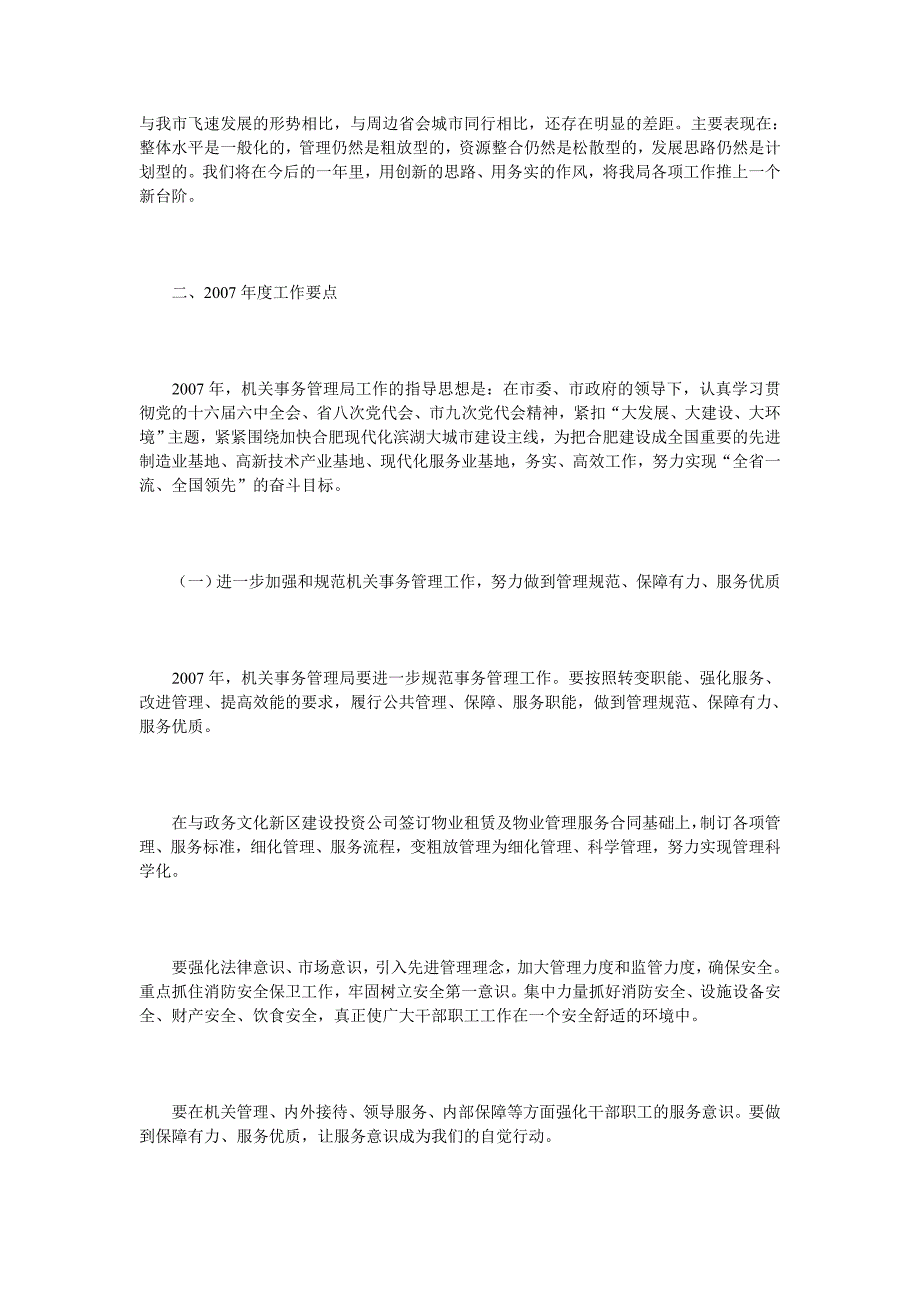 与我市飞速发展的形势相比，与周边省会城市同行相比，还存在明显的差距。主要表现在：整体水平是一般化的，管理仍然是粗放型的，资源整合仍然是松散型的，发展思路仍然是计划型的。我们将在今后的一年里，用创新的思路、用务实的作风，将我局各项工作推上一个新台阶。

二、2007年度工作要点

2007年，机关事务管理局工作的指导思想是：在市委、市政府的领导下，认真学习贯彻党的十六届六中全会、省八次党代会、市九次党代会精神，紧扣“大发展、大建设、大环境”主题，紧紧围绕加快合肥现代化滨湖大城市建设主线，为把合肥建设成全国重要的先进制造业基地、高新技术产业基地、现代化服务业基地，务实、高效工作，努力实现“全省一流、全国领先”的奋斗目标。

（一）进一步加强和规范机关事务管理工作，努力做到管理规范、保障有力、服务优质

2007年，机关事务管理局要进一步规范事务管理工作。要按照转变职能、强化服务、改进管理、提高效能的要求，履行公共管理、保障、服务职能，做到管理规范、保障有力、服务优质。

在与政务文化新区建设投资公司签订物业租赁及物业管理服务合同基础上，制订各项管理、服务标准，细化管理、服务流程，变粗放管理为细化管理、科学管理，努力实现管理科学化。

要强化法律意识、市场意识，引入先进管理理念，加大管理力度和监管力度，确保安全。重点抓住消防安全保卫工作，牢固树立安全第一意识。集中力量抓好消防安全、设施设备安全、财产安全、饮食安全，真正使广大干部职工工作在一个安全舒适的环境中。

要在机关管理、内外接待、领导服务、内部保障等方面强化干部职工的服务意识。要做到保障有力、服务优质，让服务意识成为我们的自觉行动。